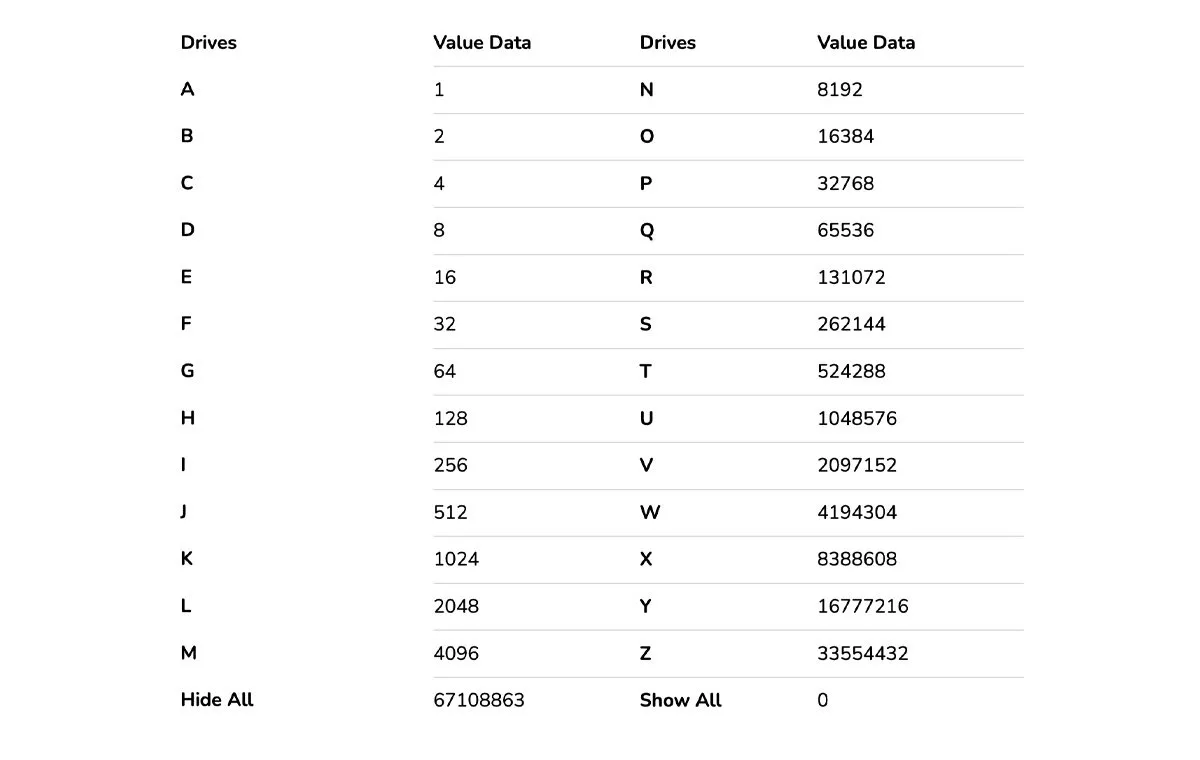 | Drives | Value Data | Drives | Value Data |
|---|---|---|---|
| A | 1 | N | 8192 |
| B | 2 | O | 16384 |
| C | 4 | P | 32768 |
| D | 8 | Q | 65536 |
| E | 16 | R | 131072 |
| F | 32 | S | 262144 |
| G | 64 | T | 524288 |
| H | 128 | U | 1048576 |
| I | 256 | V | 2097152 |
| J | 512 | W | 4194304 |
| K | 1024 | X | 8388608 |
| L | 2048 | Y | 16777216 |
| M | 4096 | Z | 33554432 |
| Hide All | 67108863 | Show All | 0 |